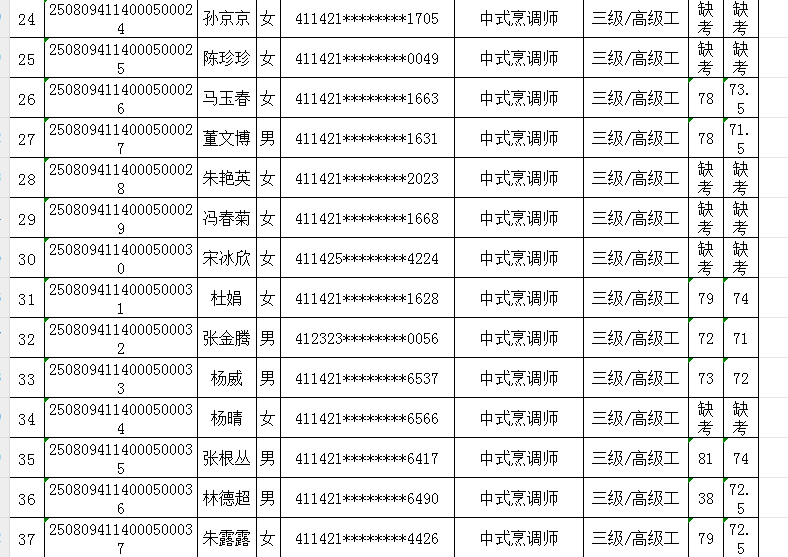 | 24 | 2508094114000500024 | 孙京京 | 女 | 411421********1705 | 中式烹调师 | 三级/高级工 | 缺考 | 缺考 |
|---|---|---|---|---|---|---|---|---|
| 25 | 2508094114000500025 | 陈珍珍 | 女 | 411421********0049 | 中式烹调师 | 三级/高级工 | 缺考 | 缺考 |
| 26 | 2508094114000500026 | 马玉春 | 女 | 411421********1663 | 中式烹调师 | 三级/高级工 | 78 | 73.5 |
| 27 | 2508094114000500027 | 董文博 | 男 | 411421********1631 | 中式烹调师 | 三级/高级工 | 78 | 71.5 |
| 28 | 2508094114000500028 | 朱艳英 | 女 | 411421********2023 | 中式烹调师 | 三级/高级工 | 缺考 | 缺考 |
| 29 | 2508094114000500029 | 冯春菊 | 女 | 411421********1668 | 中式烹调师 | 三级/高级工 | 缺考 | 缺考 |
| 30 | 2508094114000500030 | 宋冰欣 | 女 | 411425********4224 | 中式烹调师 | 三级/高级工 | 缺考 | 缺考 |
| 31 | 2508094114000500031 | 杜娟 | 女 | 411421********1628 | 中式烹调师 | 三级/高级工 | 79 | 74 |
| 32 | 2508094114000500032 | 张金腾 | 男 | 412323********0056 | 中式烹调师 | 三级/高级工 | 72 | 71 |
| 33 | 2508094114000500033 | 杨威 | 男 | 411421********6537 | 中式烹调师 | 三级/高级工 | 73 | 72 |
| 34 | 2508094114000500034 | 杨晴 | 女 | 411421********6566 | 中式烹调师 | 三级/高级工 | 缺考 | 缺考 |
| 35 | 2508094114000500035 | 张根丛 | 男 | 411421********6417 | 中式烹调师 | 三级/高级工 | 81 | 74 |
| 36 | 2508094114000500036 | 林德超 | 男 | 411421********6490 | 中式烹调师 | 三级/高级工 | 38 | 72.5 |
| 37 | 2508094114000500037 | 朱露露 | 女 | 411421********4426 | 中式烹调师 | 三级/高级工 | 79 | 72.5 |